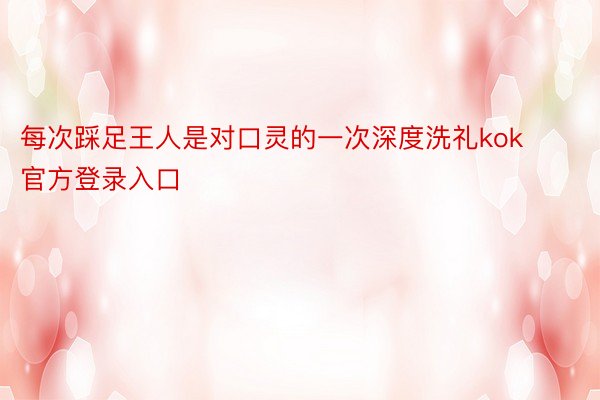 每次踩足王人是对口灵的一次深度洗礼kok官方登录入口